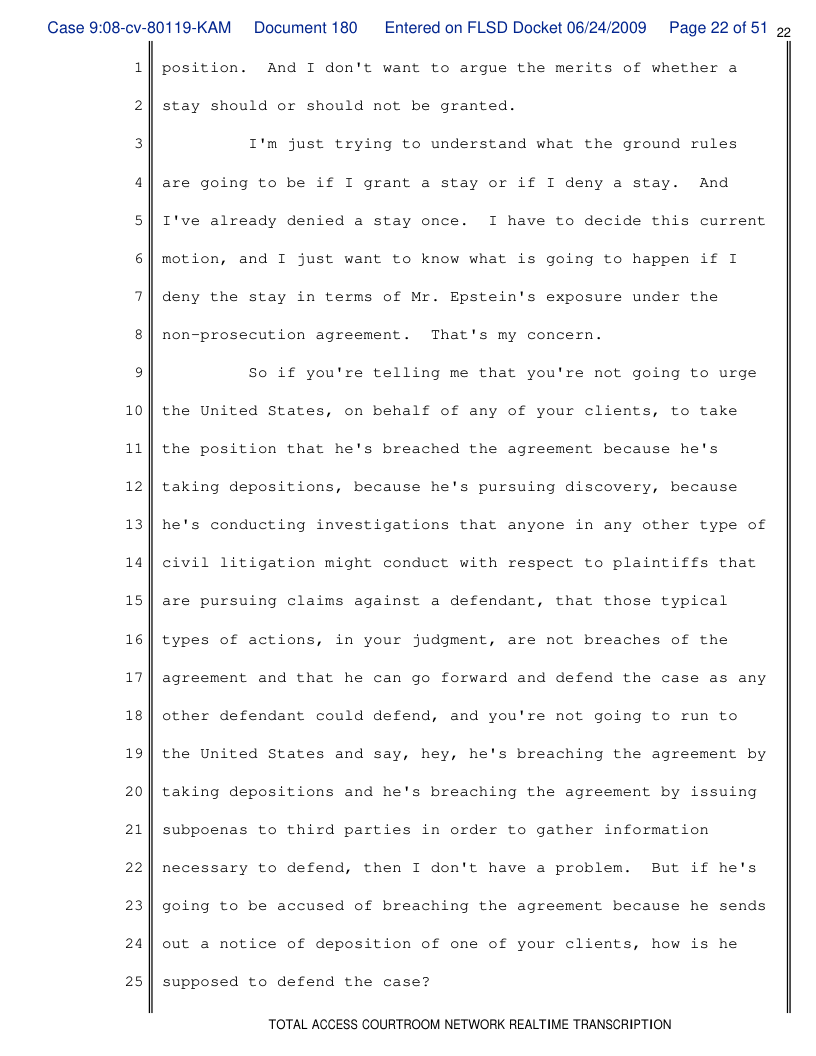 Case 9:08-cv-80119-KAM Document 180 Entered on FLSD Docket 06/24/2009 Page 22 of 51 22

1 position. And I don't want to argue the merits of whether a
2 stay should or should not be granted.
3 I'm just trying to understand what the ground rules
4 are going to be if I grant a stay or if I deny a stay. And
5 I've already denied a stay once. I have to decide this current
6 motion, and I just want to know what is going to happen if I
7 deny the stay in terms of Mr. Epstein's exposure under the
8 non-prosecution agreement. That's my concern.
9 So if you're telling me that you're not going to urge
10 the United States, on behalf of any of your clients, to take
11 the position that he's breached the agreement because he's
12 taking depositions, because he's pursuing discovery, because
13 he's conducting investigations that anyone in any other type of
14 civil litigation might conduct with respect to plaintiffs that
15 are pursuing claims against a defendant, that those typical
16 types of actions, in your judgment, are not breaches of the
17 agreement and that he can go forward and defend the case as any
18 other defendant could defend, and you're not going to run to
19 the United States and say, hey, he's breaching the agreement by
20 taking depositions and he's breaching the agreement by issuing
21 subpoenas to third parties in order to gather information
22 necessary to defend, then I don't have a problem. But if he's
23 going to be accused of breaching the agreement because he sends
24 out a notice of deposition of one of your clients, how is he
25 supposed to defend the case?

TOTAL ACCESS COURTROOM NETWORK REALTIME TRANSCRIPTION